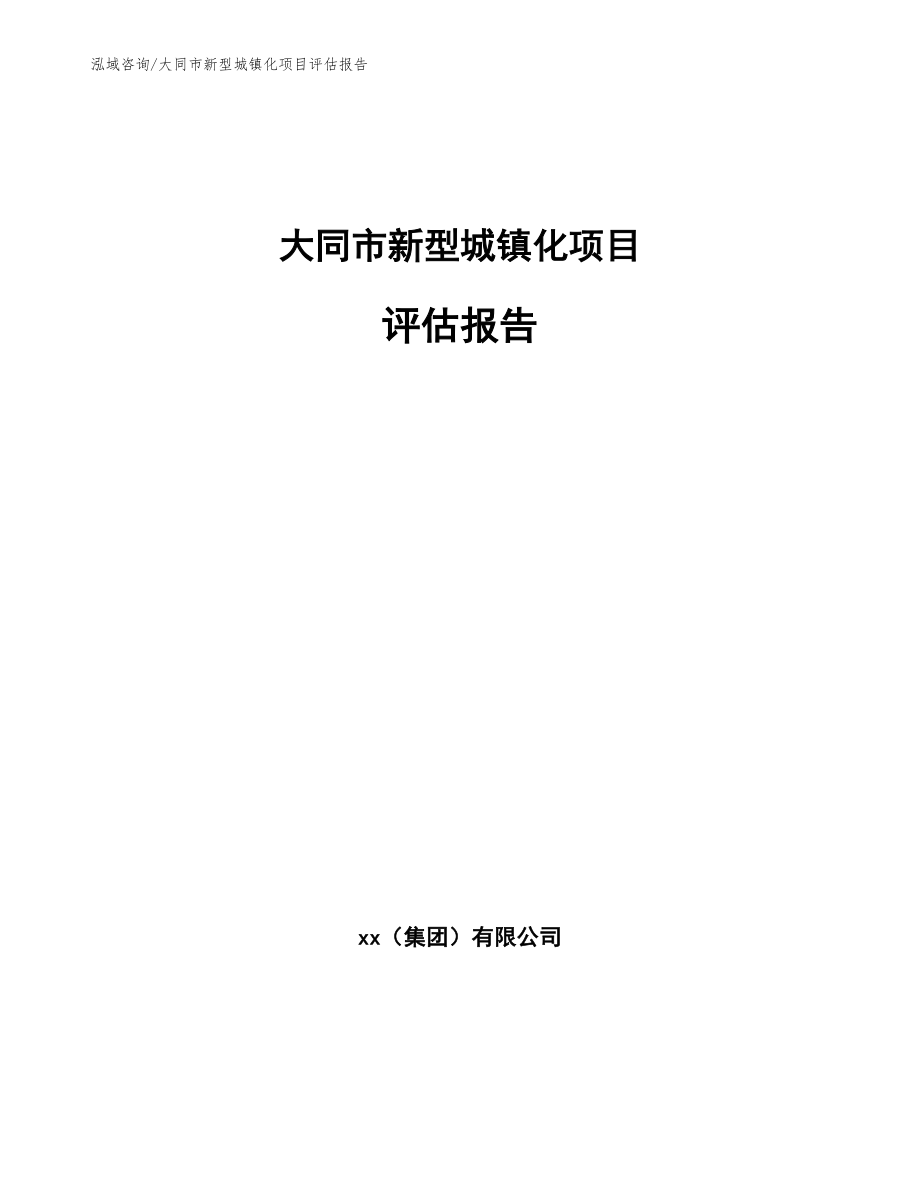 泓域咨询/大同市新型城镇化项目评估报告

大同市新型城镇化项目

评估报告

xx（集团）有限公司